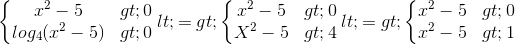 $\begin{cases} x^2-5 & gt;0 \\ log_4(x^2-5) & gt;0 \end{cases} lt;=gt; \begin{cases} x^2-5 & gt;0 \\ X^2-5 & gt;4 \end{cases} lt;=gt; \begin{cases} x^2-5 & gt;0 \\ x^2-5 & gt;1 \end{cases}$